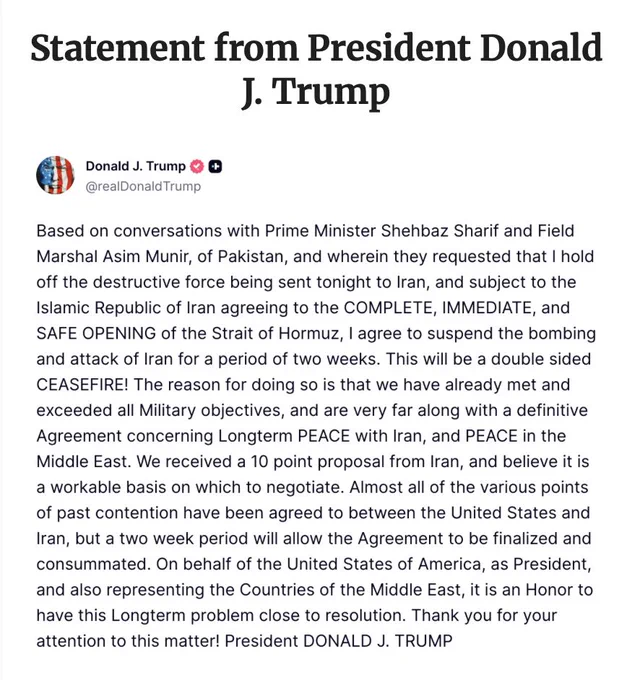 Statement from President Donald J. Trump

Donald J. Trump
@realDonaldTrump

Based on conversations with Prime Minister Shehbaz Sharif and Field Marshal Asim Munir, of Pakistan, and wherein they requested that I hold off the destructive force being sent tonight to Iran, and subject to the Islamic Republic of Iran agreeing to the COMPLETE, IMMEDIATE, and SAFE OPENING of the Strait of Hormuz, I agree to suspend the bombing and attack of Iran for a period of two weeks. This will be a double sided CEASEFIRE! The reason for doing so is that we have already met and exceeded all Military objectives, and are very far along with a definitive Agreement concerning Longterm PEACE with Iran, and PEACE in the Middle East. We received a 10 point proposal from Iran, and believe it is a workable basis on which to negotiate. Almost all of the various points of past contention have been agreed to between the United States and Iran, but a two week period will allow the Agreement to be finalized and consummated. On behalf of the United States of America, as President, and also representing the Countries of the Middle East, it is an Honor to have this Longterm problem close to resolution. Thank you for your attention to this matter! President DONALD J. TRUMP